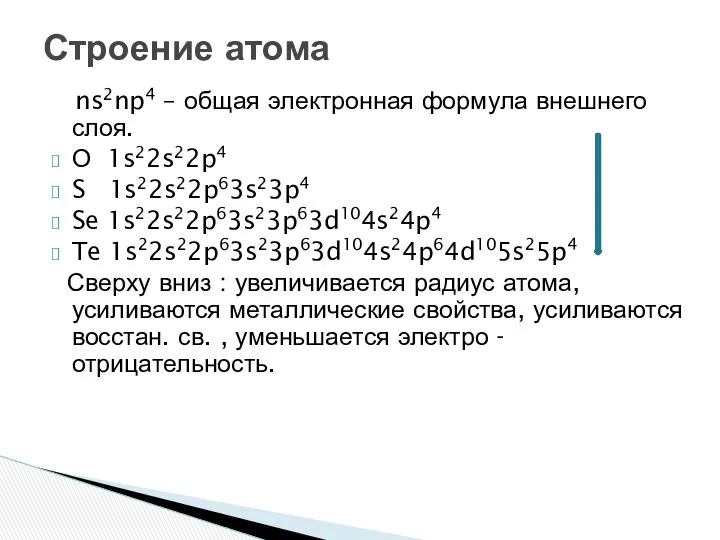 Строение атома

$ns^2np^4$ – общая электронная формула внешнего слоя.

O $1s^22s^22p^4$

S $1s^22s^22p^63s^23p^4$

Se $1s^22s^22p^63s^23p^63d^{10}4s^24p^4$

Te $1s^22s^22p^63s^23p^63d^{10}4s^24p^64d^{10}5s^25p^4$

Сверху вниз : увеличивается радиус атома, усиливаются металлические свойства, усиливаются восстан. св. , уменьшается электро - отрицательность.